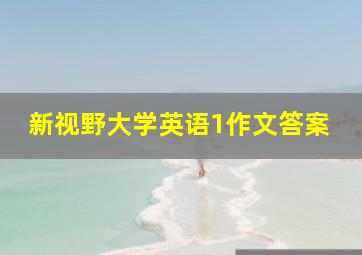 新视野大学英语1作文答案